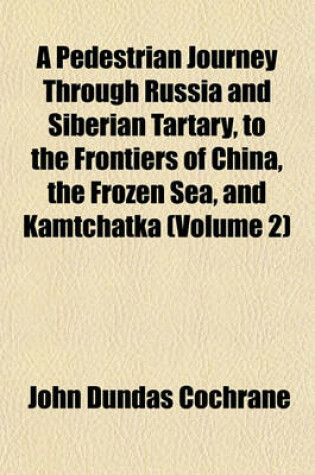 A Pedestrian Journey Through Russia and Siberian Tartary, to the Frontiers of China, the Frozen Sea, and Kamtchatka (Volume 2)

John Dundas Cochrane